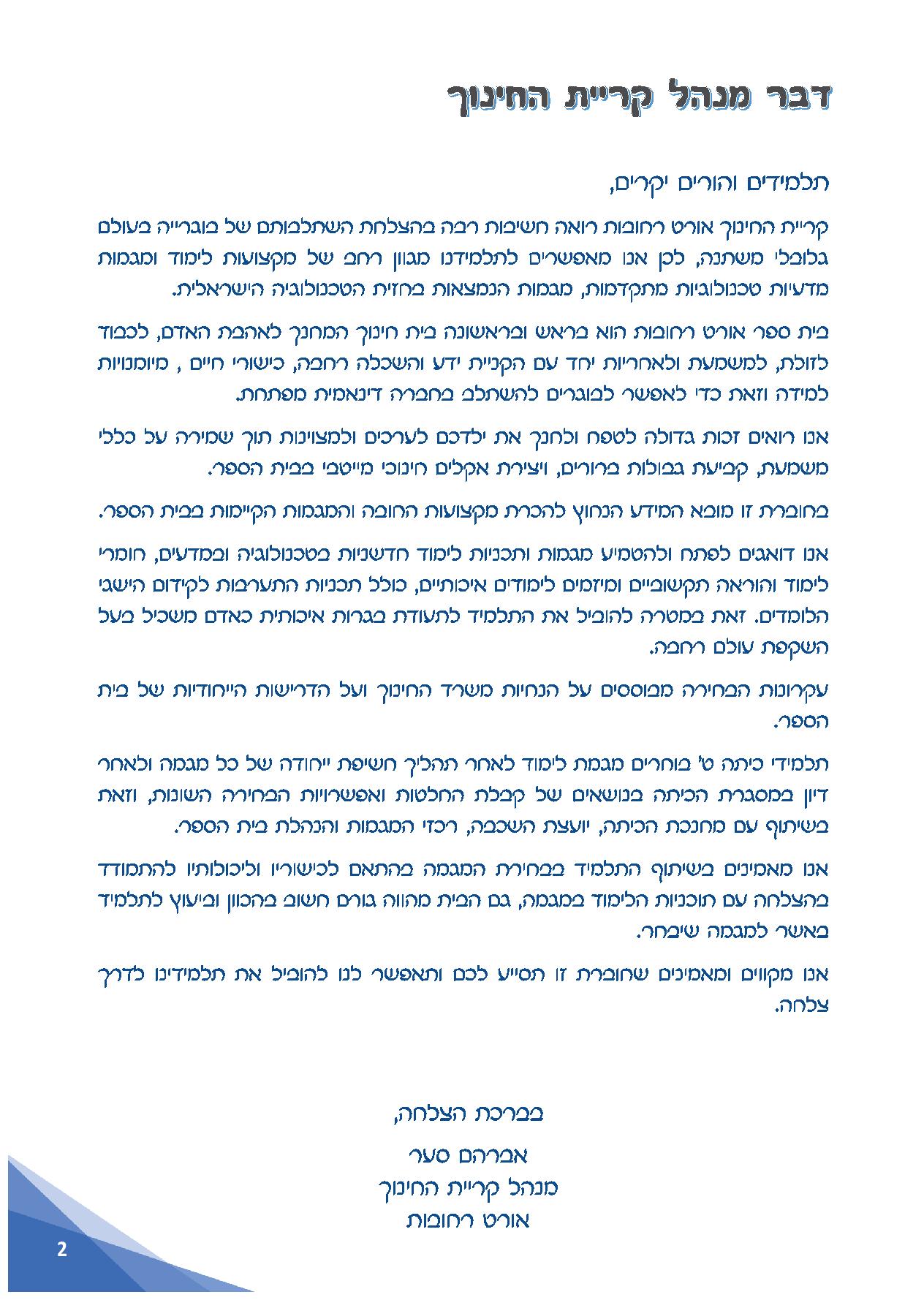 דבר מנהל קריית החינוך

תלמידים והורים יקרים,

קריית החינוך אורט רחובות רואה חשיבות רבה בהצלחת השתלבותם של בוגרייה בעולם גלובלי משתנה, לכן אנו מאפשרים לתלמידנו מגוון רחב של מקצועות לימוד ומגמות מדעיות טכנולוגיות מתקדמות, מגמות הנמצאות בחזית הטכנולוגיה הישראלית.

בית ספר אורט רחובות הוא בראש ובראשונה בית חינוך המחנך לאהבת האדם, לכבוד לזולת, למשמעת ולאחריות יחד עם הקניית ידע והשכלה רחבה, כישורי חיים , מיומנויות למידה וזאת כדי לאפשר לבוגרים להשתלב בחברה דינאמית מפתחת.

אנו רואים זכות גדולה לטפח ולחנך את ילדכם לערכים ולמצוינות תוך שמירה על כללי משמעת, קביעת גבולות ברורים, ויצירת אקלים חינוכי מייטבי בבית הספר.

בחוברת זו מובא המידע הנחוץ להכרת מקצועות החובה והמגמות הקיימות בבית הספר.

אנו דואגים לפתח ולהטמיע מגמות ותכניות לימוד חדשניות בטכנולוגיה ובמדעים, חומרי לימוד והוראה תקשוביים ומיזמים לימודים איכותיים, כולל תכניות התערבות לקידום הישגי הלומדים. זאת במטרה להוביל את התלמיד לתעודת בגרות איכותית כאדם משכיל בעל השקפת עולם רחבה.

עקרונות הבחירה מבוססים על הנחיות משרד החינוך ועל הדרישות הייחודיות של בית הספר.

תלמידי כיתה ט' בוחרים מגמת לימוד לאחר תהליך חשיפת ייחודה של כל מגמה ולאחר דיון במסגרת הכיתה בנושאים של קבלת החלטות ואפשרויות הבחירה השונות, וזאת בשיתוף עם מחנכת הכיתה, יועצת השכבה, רכזי המגמות והנהלת בית הספר.

אנו מאמינים בשיתוף התלמיד בבחירת המגמה בהתאם לכישוריו וליכולותיו להתמודד בהצלחה עם תוכניות הלימוד במגמה, גם הבית מהווה גורם חשוב בהכוון וביעוץ לתלמיד באשר למגמה שיבחר.

אנו מקווים ומאמינים שחוברת זו תסייע לכם ותאפשר לנו להוביל את תלמידינו לדרך צלחה.

בברכת הצלחה,

אברהם סער
מנהל קריית החינוך
אורט רחובות

2